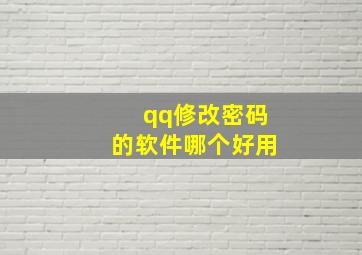 qq修改密码
的软件哪个好用